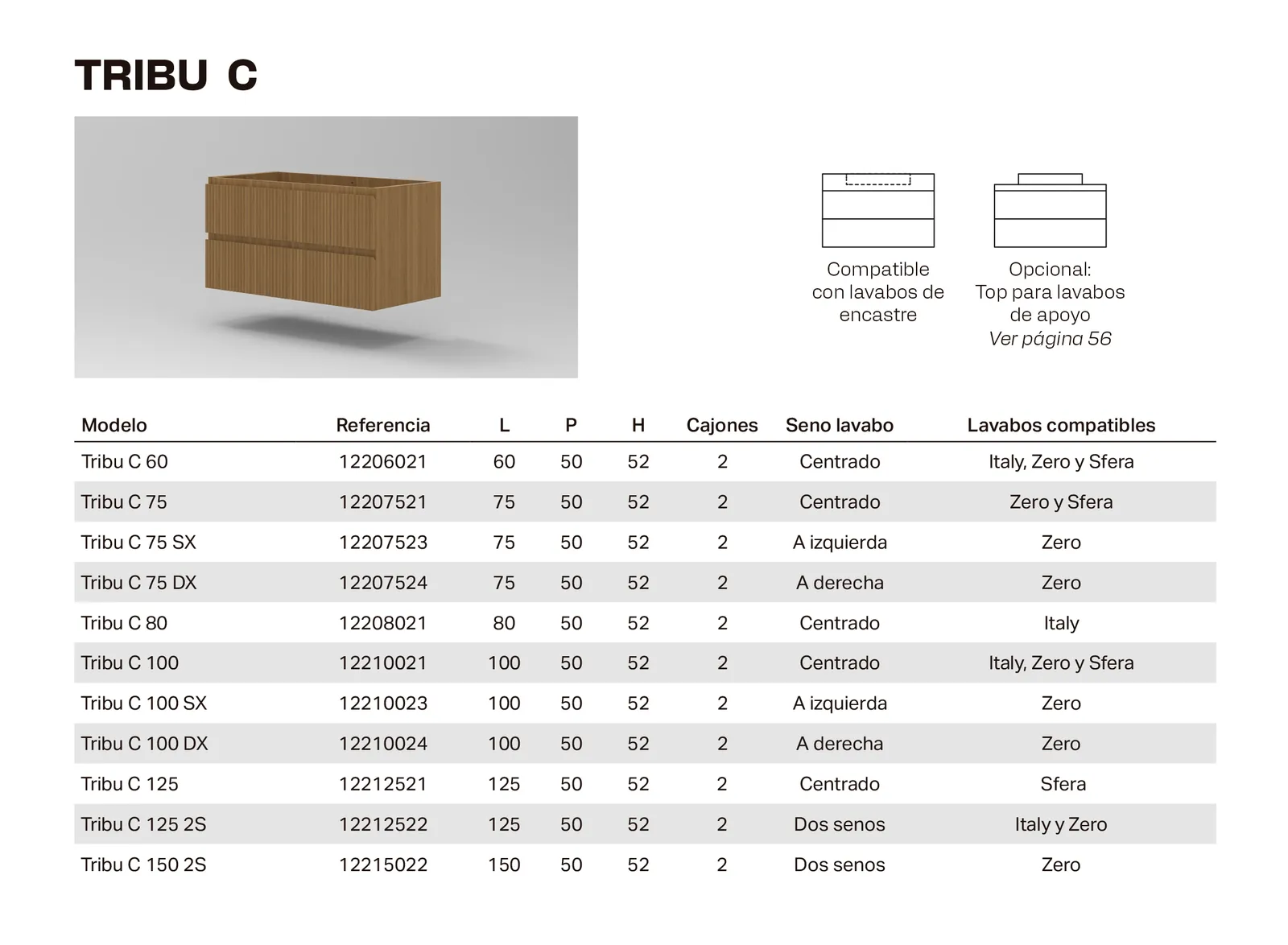 TRIBU C

Compatible con lavabos de encastre

Opcional: Top para lavabos de apoyo
Ver página 56

| Modelo | Referencia | L | P | H | Cajones | Seno lavabo | Lavabos compatibles |
|---|---|---|---|---|---|---|---|
| Tribu C 60 | 12206021 | 60 | 50 | 52 | 2 | Centrado | Italy, Zero y Sfera |
| Tribu C 75 | 12207521 | 75 | 50 | 52 | 2 | Centrado | Zero y Sfera |
| Tribu C 75 SX | 12207523 | 75 | 50 | 52 | 2 | A izquierda | Zero |
| Tribu C 75 DX | 12207524 | 75 | 50 | 52 | 2 | A derecha | Zero |
| Tribu C 80 | 12208021 | 80 | 50 | 52 | 2 | Centrado | Italy |
| Tribu C 100 | 12210021 | 100 | 50 | 52 | 2 | Centrado | Italy, Zero y Sfera |
| Tribu C 100 SX | 12210023 | 100 | 50 | 52 | 2 | A izquierda | Zero |
| Tribu C 100 DX | 12210024 | 100 | 50 | 52 | 2 | A derecha | Zero |
| Tribu C 125 | 12212521 | 125 | 50 | 52 | 2 | Centrado | Sfera |
| Tribu C 125 2S | 12212522 | 125 | 50 | 52 | 2 | Dos senos | Italy y Zero |
| Tribu C 150 2S | 12215022 | 150 | 50 | 52 | 2 | Dos senos | Zero |